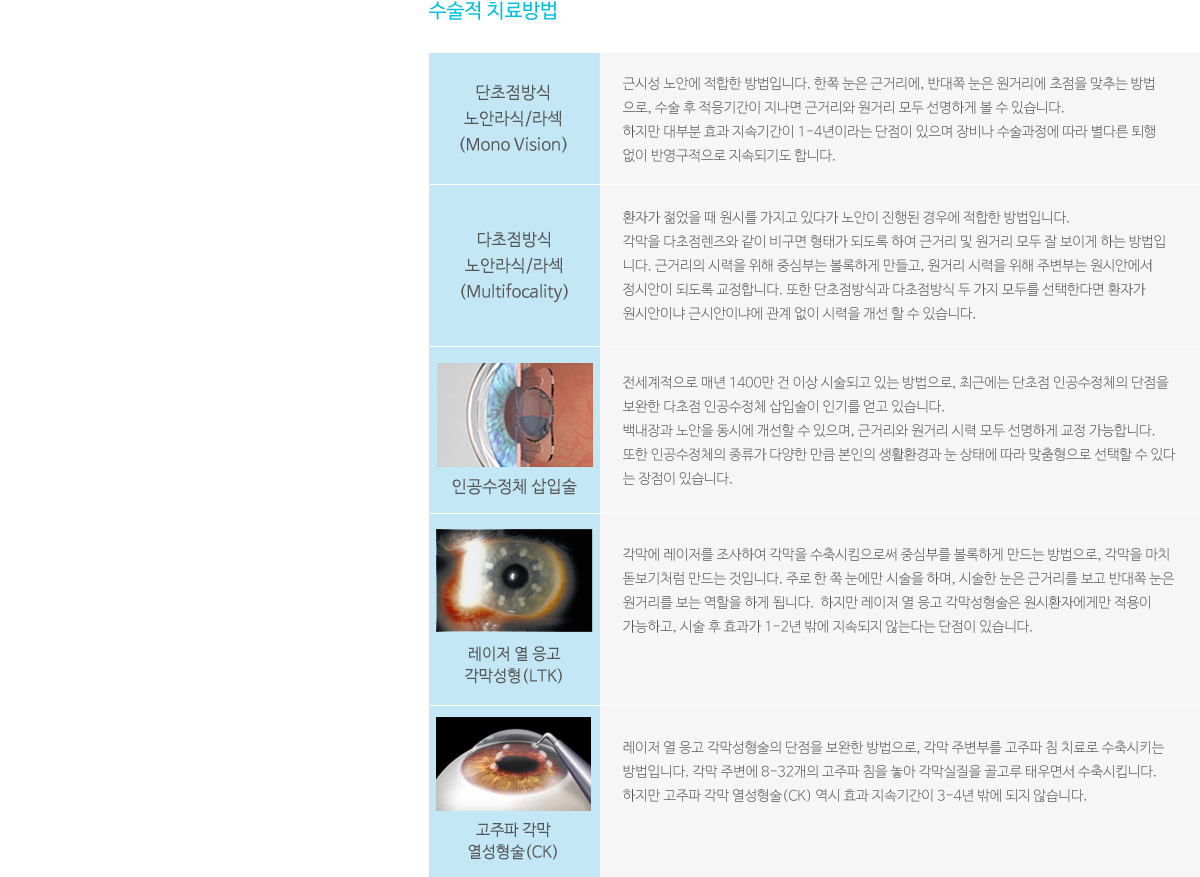 수술적 치료방법

| 단초점방식 노안라식/라섹 (Mono Vision) | 근시성 노안에 적합한 방법입니다. 한쪽 눈은 근거리에, 반대쪽 눈은 원거리에 초점을 맞추는 방법으로, 수술 후 적응기간이 지나면 근거리와 원거리 모두 선명하게 볼 수 있습니다. 하지만 대부분 효과 지속기간이 1-4년이라는 단점이 있으며 장비나 수술과정에 따라 별다른 퇴행 없이 반영구적으로 지속되기도 합니다. |
|---|---|
| 다초점방식 노안라식/라섹 (Multifocality) | 환자가 젊었을 때 원시를 가지고 있다가 노안이 진행된 경우에 적합한 방법입니다. 각막을 다초점렌즈와 같이 비구면 형태가 되도록 하여 근거리 및 원거리 모두 잘 보이게 하는 방법입니다. 근거리의 시력을 위해 중심부는 볼록하게 만들고, 원거리 시력을 위해 주변부는 원시안에서 정시안이 되도록 교정합니다. 또한 단초점방식과 다초점방식 두 가지 모두를 선택한다면 환자가 원시안이냐 근시안이냐에 관계 없이 시력을 개선 할 수 있습니다. |
| 인공수정체 삽입술 | 전세계적으로 매년 1400만 건 이상 시술되고 있는 방법으로, 최근에는 단초점 인공수정체의 단점을 보완한 다초점 인공수정체 삽입술이 인기를 얻고 있습니다. 백내장과 노안을 동시에 개선할 수 있으며, 근거리와 원거리 시력 모두 선명하게 교정 가능합니다. 또한 인공수정체의 종류가 다양한 만큼 본인의 생활환경과 눈 상태에 따라 맞춤형으로 선택할 수 있다는 장점이 있습니다. |
| 레이저 열 응고 각막성형(LTK) | 각막에 레이저를 조사하여 각막을 수축시킴으로써 중심부를 볼록하게 만드는 방법으로, 각막을 마치 돋보기처럼 만드는 것입니다. 주로 한 쪽 눈에만 시술을 하며, 시술한 눈은 근거리를 보고 반대쪽 눈은 원거리를 보는 역할을 하게 됩니다. 하지만 레이저 열 응고 각막성형술은 원시환자에게만 적용이 가능하고, 시술 후 효과가 1-2년 밖에 지속되지 않는다는 단점이 있습니다. |
| 고주파 각막 열성형술(CK) | 레이저 열 응고 각막성형술의 단점을 보완한 방법으로, 각막 주변부를 고주파 침 치료로 수축시키는 방법입니다. 각막 주변에 8-32개의 고주파 침을 놓아 각막실질을 골고루 태우면서 수축시킵니다. 하지만 고주파 각막 열성형술(CK) 역시 효과 지속기간이 3-4년 밖에 되지 않습니다. |